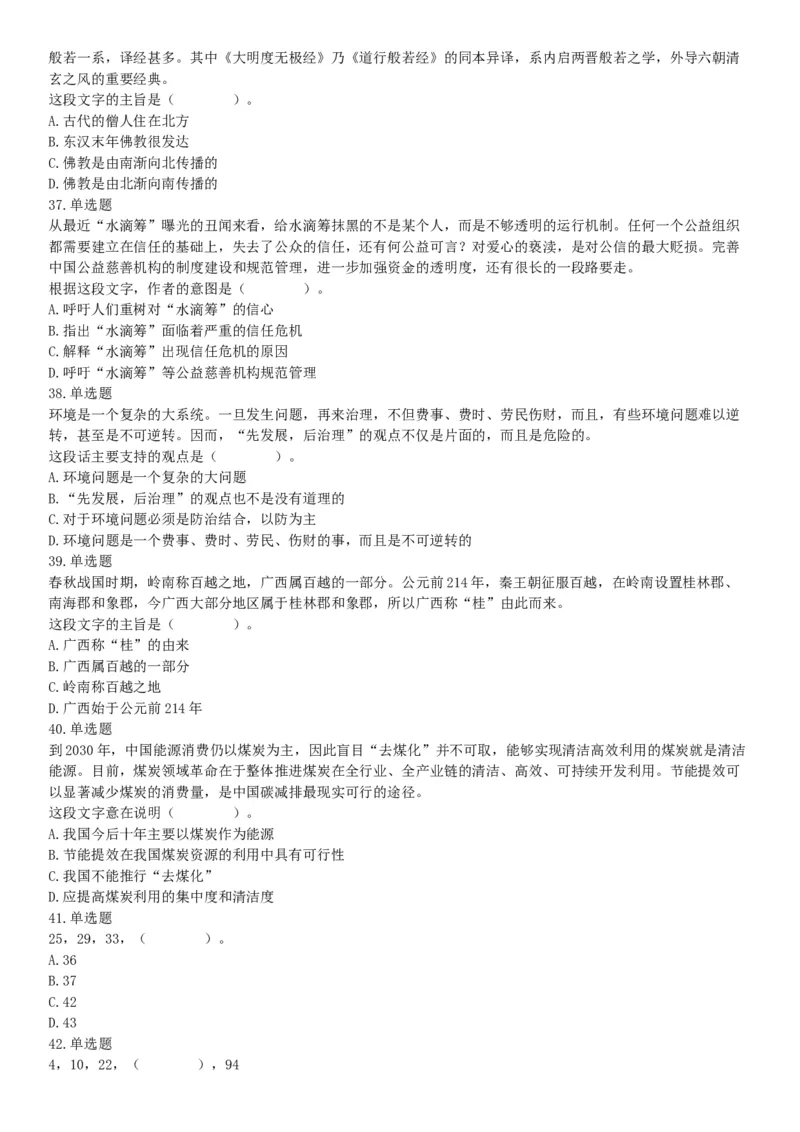 般若一系，译经甚多。其中《大明度无极经》乃《道行般若经》的同本异译，系内启两晋般若之学，外导六朝清玄之风的重要经典。
这段文字的主旨是（　　）。
A.古代的僧人住在北方
B.东汉末年佛教很发达
C.佛教是由南渐向北传播的
D.佛教是由北渐向南传播的
37.单选题
从最近“水滴筹”曝光的丑闻来看，给水滴筹抹黑的不是某个人，而是不够透明的运行机制。任何一个公益组织都需要建立在信任的基础上，失去了公众的信任，还有何公益可言？对爱心的亵渎，是对公信的最大贬损。完善中国公益慈善机构的制度建设和规范管理，进一步加强资金的透明度，还有很长的一段路要走。
根据这段文字，作者的意图是（　　）。
A.呼吁人们重树对“水滴筹”的信心
B.指出“水滴筹”面临着严重的信任危机
C.解释“水滴筹”出现信任危机的原因
D.呼吁“水滴筹”等公益慈善机构规范管理
38.单选题
环境是一个复杂的大系统。一旦发生问题，再来治理，不但费事、费时、劳民伤财，而且，有些环境问题难以逆转，甚至是不可逆转。因而，“先发展，后治理”的观点不仅是片面的，而且是危险的。
这段话主要支持的观点是（　　）。
A.环境问题是一个复杂的大问题
B.“先发展，后治理”的观点也不是没有道理的
C.对于环境问题必须是防治结合，以防为主
D.环境问题是一个费事、费时、劳民、伤财的事，而且是不可逆转的
39.单选题
春秋战国时期，岭南称百越之地，广西属百越的一部分。公元前214年，秦王朝征服百越，在岭南设置桂林郡、南海郡和象郡，今广西大部分地区属于桂林郡和象郡，所以广西称“桂”由此而来。
这段文字的主旨是（　　）。
A.广西称“桂”的由来
B.广西属百越的一部分
C.岭南称百越之地
D.广西始于公元前214年
40.单选题
到2030年，中国能源消费仍以煤炭为主，因此盲目“去煤化”并不可取，能够实现清洁高效利用的煤炭就是清洁能源。目前，煤炭领域革命在于整体推进煤炭在全行业、全产业链的清洁、高效、可持续开发利用。节能提效可以显著减少煤炭的消费量，是中国碳减排最现实可行的途径。
这段文字意在说明（　　）。
A.我国今后十年主要以煤炭作为能源
B.节能提效在我国煤炭资源的利用中具有可行性
C.我国不能推行“去煤化”
D.应提高煤炭利用的集中度和清洁度
41.单选题
25，29，33，（　　）。
A.36
B.37
C.42
D.43
42.单选题
4，10，22，（　　），94